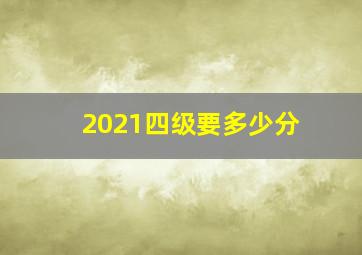 2021四级要多少分